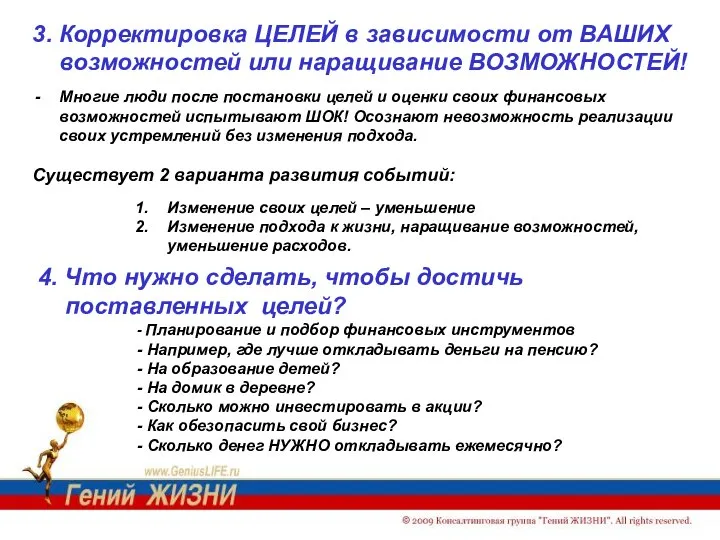 3. Корректировка ЦЕЛЕЙ в зависимости от ВАШИХ возможностей или наращивание ВОЗМОЖНОСТЕЙ!

- Многие люди после постановки целей и оценки своих финансовых возможностей испытывают ШОК! Осознают невозможность реализации своих устремлений без изменения подхода.

Существует 2 варианта развития событий:

1. Изменение своих целей – уменьшение
2. Изменение подхода к жизни, наращивание возможностей, уменьшение расходов.

4. Что нужно сделать, чтобы достичь поставленных целей?

- Планирование и подбор финансовых инструментов
- Например, где лучше откладывать деньги на пенсию?
- На образование детей?
- На домик в деревне?
- Сколько можно инвестировать в акции?
- Как обезопасить свой бизнес?
- Сколько денег НУЖНО откладывать ежемесячно?

www.GeniusLIFE.ru

Гений ЖИЗНИ

© 2009 Консалтинговая группа "Гений ЖИЗНИ". All rights reserved.